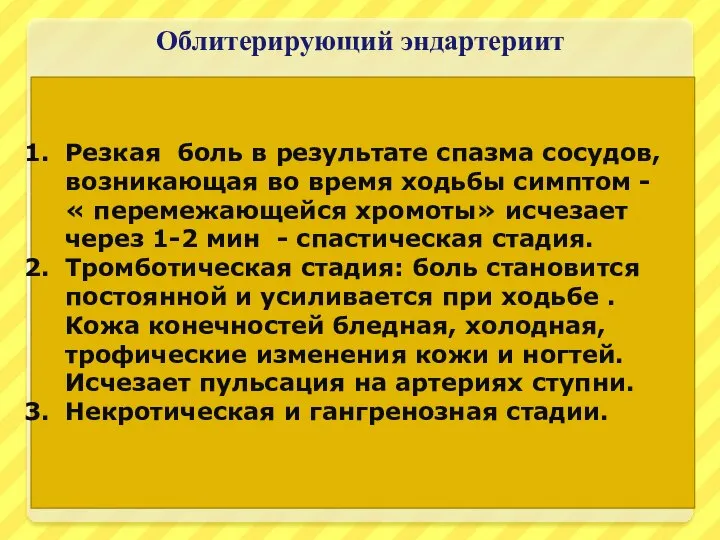 Облитерирующий эндартериит

1. Резкая боль в результате спазма сосудов, возникающая во время ходьбы симптом - « перемежающейся хромоты» исчезает через 1-2 мин - спастическая стадия.
2. Тромботическая стадия: боль становится постоянной и усиливается при ходьбе . Кожа конечностей бледная, холодная, трофические изменения кожи и ногтей. Исчезает пульсация на артериях ступни.
3. Некротическая и гангренозная стадии.